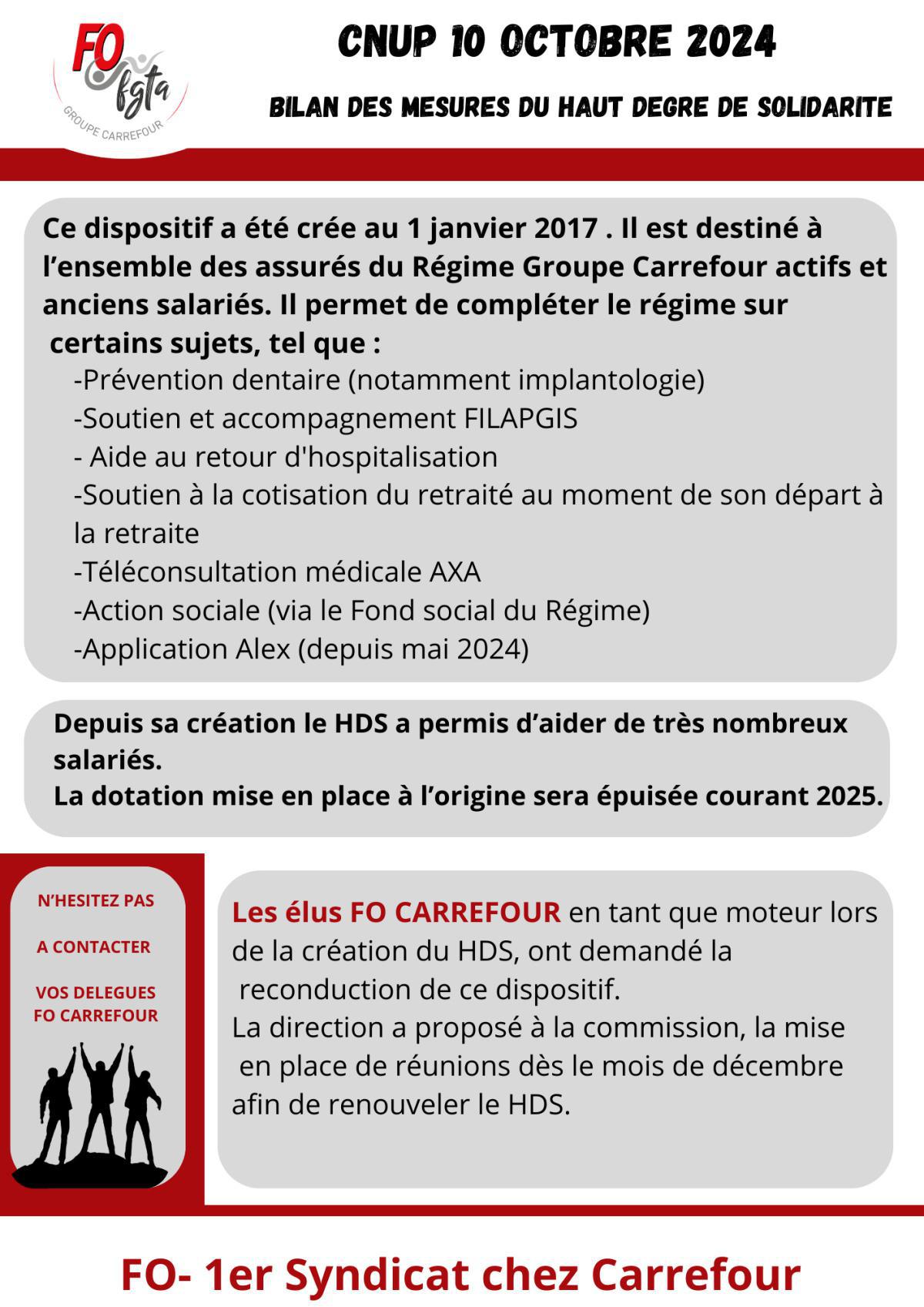 FO fgta
GROUPE CARREFOUR

CNUP 10 OCTOBRE 2024

BILAN DES MESURES DU HAUT DEGRE DE SOLIDARITE

Ce dispositif a été crée au 1 janvier 2017 . Il est destiné à l'ensemble des assurés du Régime Groupe Carrefour actifs et anciens salariés. Il permet de compléter le régime sur certains sujets, tel que :
-Prévention dentaire (notamment implantologie)
-Soutien et accompagnement FILAPGIS
- Aide au retour d'hospitalisation
-Soutien à la cotisation du retraité au moment de son départ à la retraite
-Téléconsultation médicale AXA
-Action sociale (via le Fond social du Régime)
-Application Alex (depuis mai 2024)

Depuis sa création le HDS a permis d'aider de très nombreux salariés.
La dotation mise en place à l'origine sera épuisée courant 2025.

N'HESITEZ PAS

A CONTACTER

VOS DELEGUES FO CARREFOUR

Les élus FO CARREFOUR en tant que moteur lors de la création du HDS, ont demandé la reconduction de ce dispositif.
La direction a proposé à la commission, la mise en place de réunions dès le mois de décembre afin de renouveler le HDS.

FO- 1er Syndicat chez Carrefour